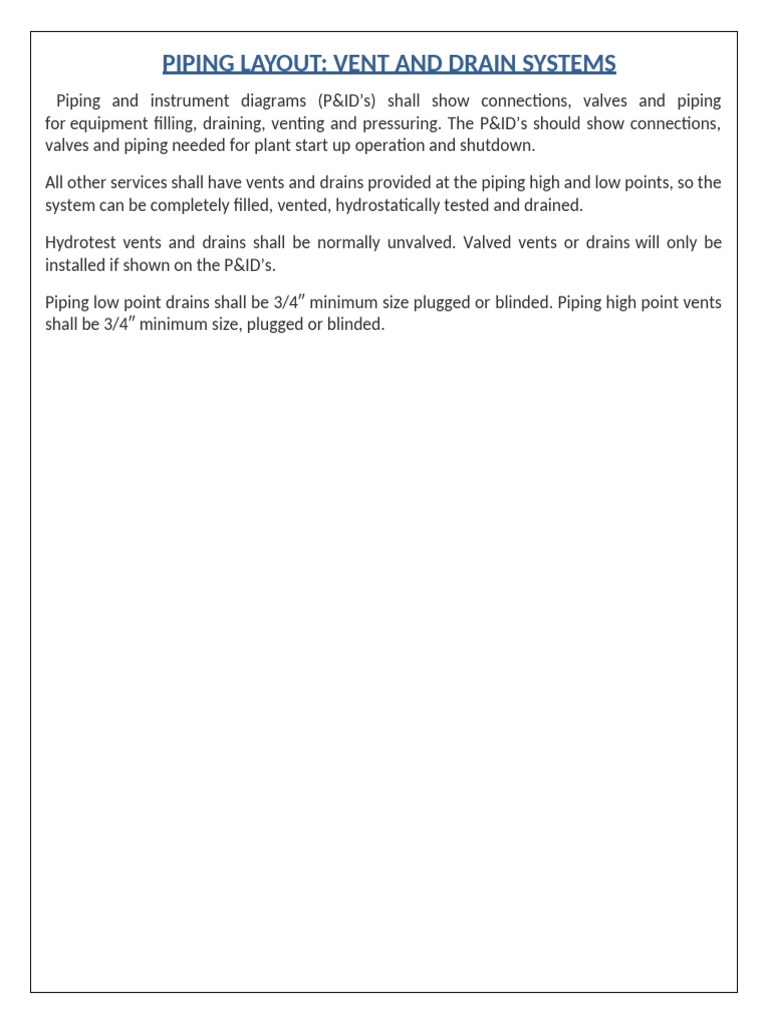 PIPING LAYOUT: VENT AND DRAIN SYSTEMS

Piping and instrument diagrams (P&ID's) shall show connections, valves and piping for equipment filling, draining, venting and pressuring. The P&ID's should show connections, valves and piping needed for plant start up operation and shutdown.

All other services shall have vents and drains provided at the piping high and low points, so the system can be completely filled, vented, hydrostatically tested and drained.

Hydrotest vents and drains shall be normally unvalved. Valved vents or drains will only be installed if shown on the P&ID's.

Piping low point drains shall be 3/4″ minimum size plugged or blinded. Piping high point vents shall be 3/4″ minimum size, plugged or blinded.